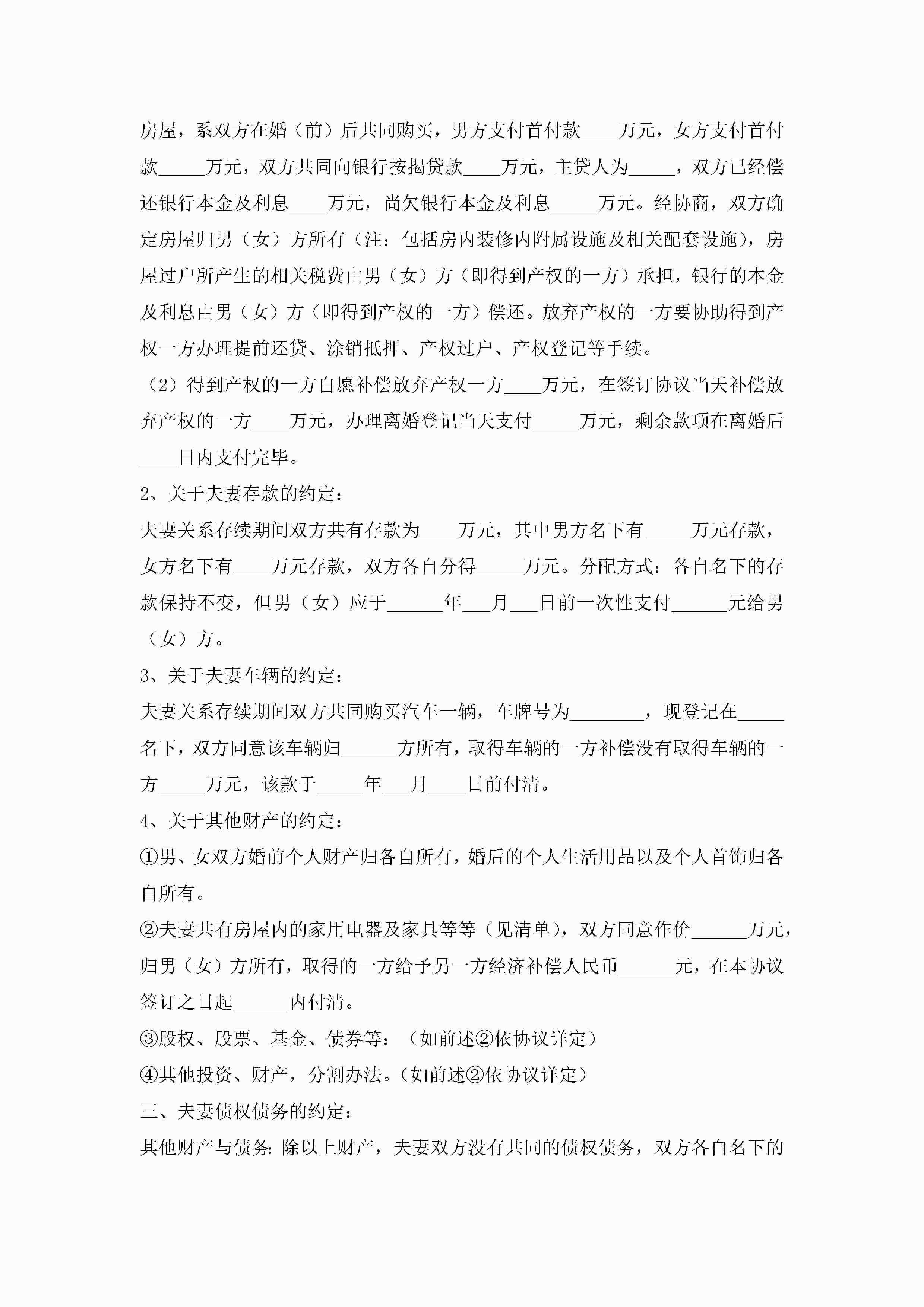 房屋，系双方在婚（前）后共同购买，男方支付首付款____万元，女方支付首付款_____万元，双方共同向银行按揭贷款____万元，主贷人为_____，双方已经偿还银行本金及利息____万元，尚欠银行本金及利息_____万元。经协商，双方确定房屋归男（女）方所有（注：包括房内装修内附属设施及相关配套设施），房屋过户所产生的相关税费由男（女）方（即得到产权的一方）承担，银行的本金及利息由男（女）方（即得到产权的一方）偿还。放弃产权的一方要协助得到产权一方办理提前还贷、涂销抵押、产权过户、产权登记等手续。

（2）得到产权的一方自愿补偿放弃产权一方____万元，在签订协议当天补偿放弃产权的一方____万元，办理离婚登记当天支付_____万元，剩余款项在离婚后____日内支付完毕。

2、关于夫妻存款的约定：

夫妻关系存续期间双方共有存款为____万元，其中男方名下有_____万元存款，女方名下有____万元存款，双方各自分得_____万元。分配方式：各自名下的存款保持不变，但男（女）应于______年___月___日前一次性支付______元给男（女）方。

3、关于夫妻车辆的约定：

夫妻关系存续期间双方共同购买汽车一辆，车牌号为________，现登记在_____名下，双方同意该车辆归______方所有，取得车辆的一方补偿没有取得车辆的一方_____万元，该款于_____年___月____日前付清。

4、关于其他财产的约定：

①男、女双方婚前个人财产归各自所有，婚后的个人生活用品以及个人首饰归各自所有。

②夫妻共有房屋内的家用电器及家具等等（见清单），双方同意作价______万元，归男（女）方所有，取得的一方给予另一方经济补偿人民币______元，在本协议签订之日起______内付清。

③股权、股票、基金、债券等：（如前述②依协议详定）

④其他投资、财产，分割办法。（如前述②依协议详定）

三、夫妻债权债务的约定：

其他财产与债务：除以上财产，夫妻双方没有共同的债权债务，双方各自名下的